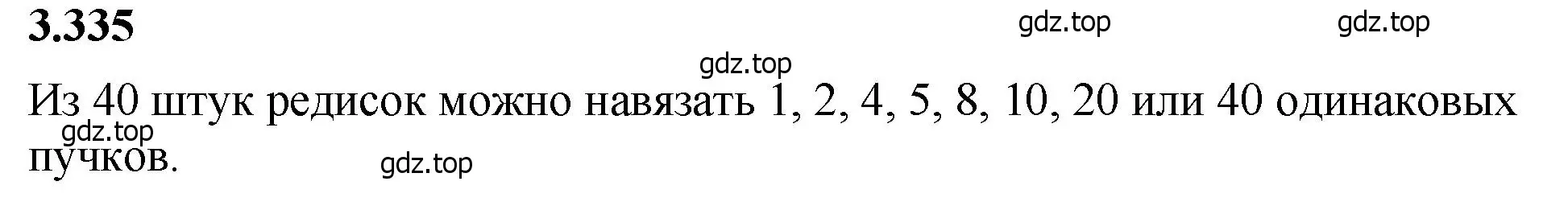 3.335

gdz.top gdz.top

gdz.top

Из 40 штук редисок можно навязать 1, 2, 4, 5, 8, 10, 20 или 40 одинаковых пучков.

gdz.top

gdz.top